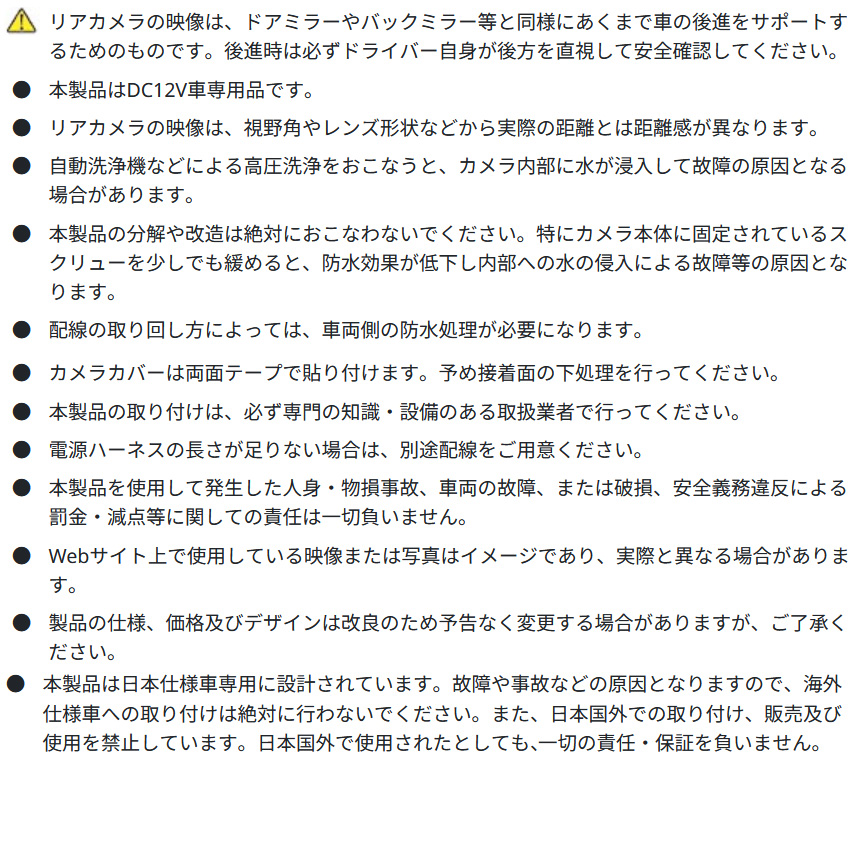 リアカメラの映像は、ドアミラーやバックミラー等と同様にあくまで車の後進をサポートするためのものです。後進時は必ずドライバー自身が後方を直視して安全確認してください。

● 本製品はDC12V車専用品です。

● リアカメラの映像は、視野角やレンズ形状などから実際の距離とは距離感が異なります。

● 自動洗浄機などによる高圧洗浄をおこなうと、カメラ内部に水が浸入して故障の原因となる場合があります。

● 本製品の分解や改造は絶対におこなわないでください。特にカメラ本体に固定されているスクリューを少しでも緩めると、防水効果が低下し内部への水の侵入による故障等の原因となります。

● 配線の取り回し方によっては、車両側の防水処理が必要になります。

● カメラカバーは両面テープで貼り付けます。予め接着面の下処理を行ってください。

● 本製品の取り付けは、必ず専門の知識・設備のある取扱業者で行ってください。

● 電源ハーネスの長さが足りない場合は、別途配線をご用意ください。

● 本製品を使用して発生した人身・物損事故、車両の故障、または破損、安全義務違反による罰金・減点等に関しての責任は一切負いません。

● Webサイト上で使用している映像または写真はイメージであり、実際と異なる場合があります。

● 製品の仕様、価格及びデザインは改良のため予告なく変更する場合がありますが、ご了承ください。

● 本製品は日本仕様車専用に設計されています。故障や事故などの原因となりますので、海外仕様車への取り付けは絶対に行わないでください。また、日本国外での取り付け、販売及び使用を禁止しています。日本国外で使用されたとしても､一切の責任・保証を負いません。